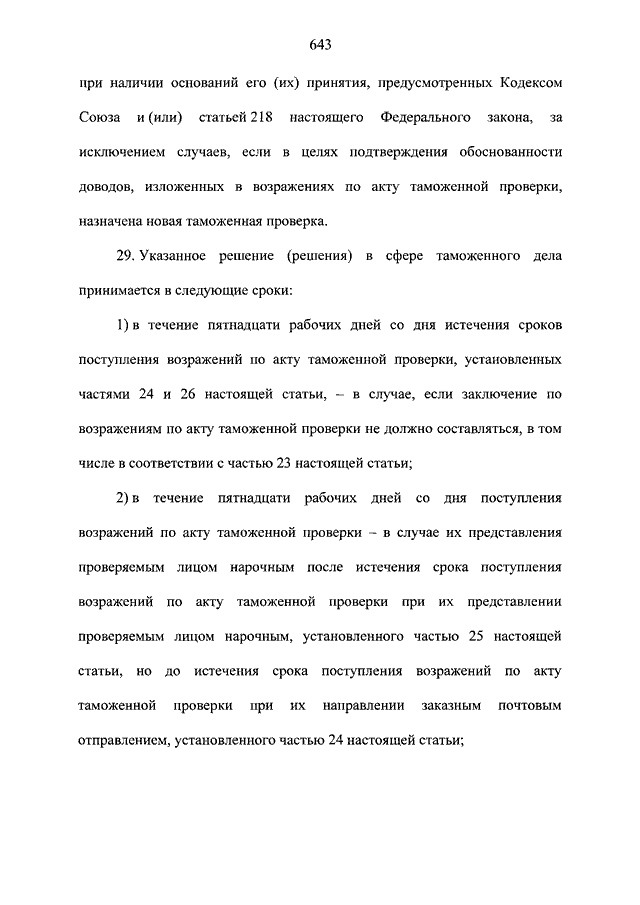 643

при наличии оснований его (их) принятия, предусмотренных Кодексом Союза и (или) статьей 218 настоящего Федерального закона, за исключением случаев, если в целях подтверждения обоснованности доводов, изложенных в возражениях по акту таможенной проверки, назначена новая таможенная проверка.

29. Указанное решение (решения) в сфере таможенного дела принимается в следующие сроки:

1) в течение пятнадцати рабочих дней со дня истечения сроков поступления возражений по акту таможенной проверки, установленных частями 24 и 26 настоящей статьи, – в случае, если заключение по возражениям по акту таможенной проверки не должно составляться, в том числе в соответствии с частью 23 настоящей статьи;

2) в течение пятнадцати рабочих дней со дня поступления возражений по акту таможенной проверки – в случае их представления проверяемым лицом нарочным после истечения срока поступления возражений по акту таможенной проверки при их представлении проверяемым лицом нарочным, установленного частью 25 настоящей статьи, но до истечения срока поступления возражений по акту таможенной проверки при их направлении заказным почтовым отправлением, установленного частью 24 настоящей статьи;